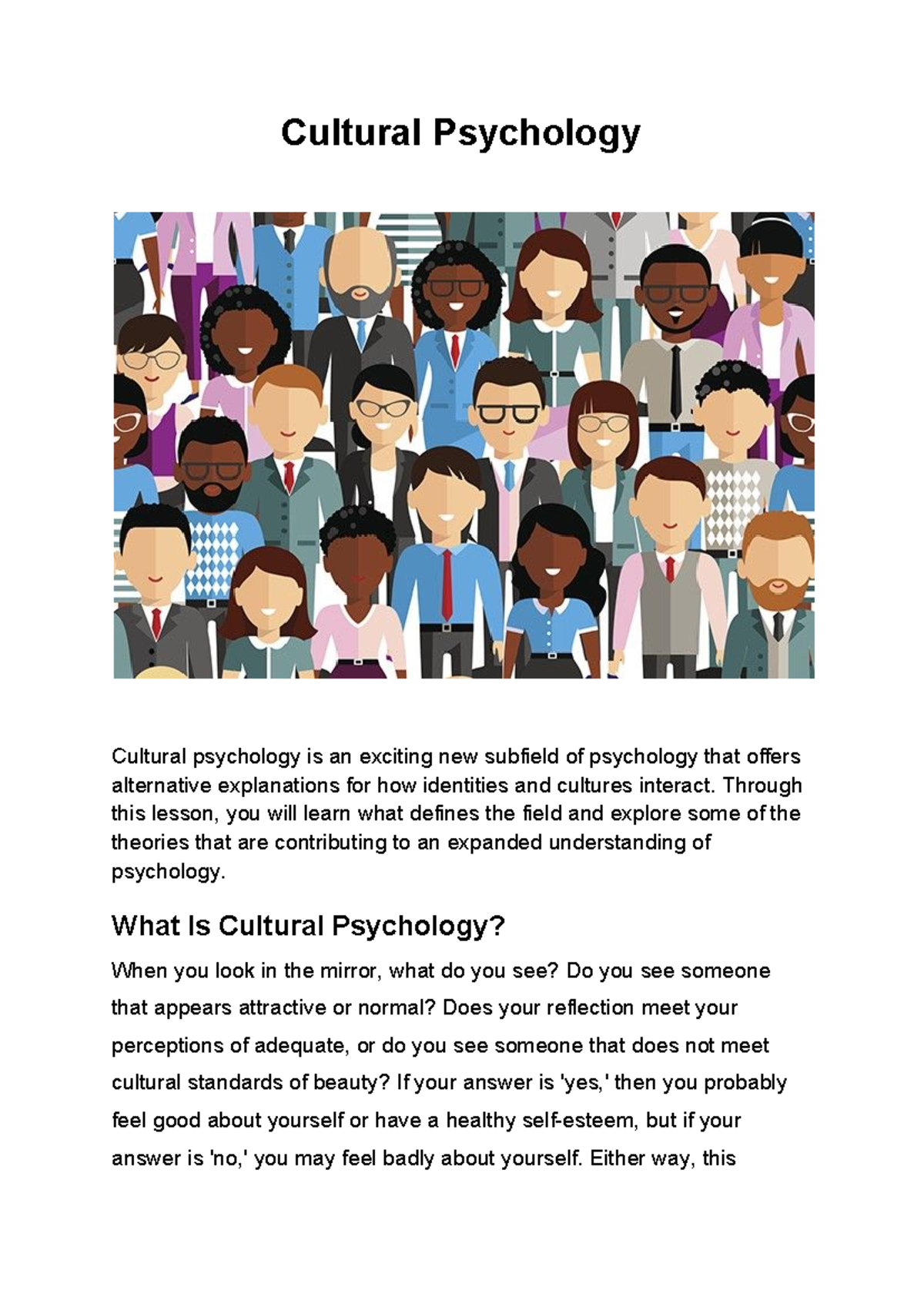 Cultural Psychology

Cultural psychology is an exciting new subfield of psychology that offers alternative explanations for how identities and cultures interact. Through this lesson, you will learn what defines the field and explore some of the theories that are contributing to an expanded understanding of psychology.

What Is Cultural Psychology?

When you look in the mirror, what do you see? Do you see someone that appears attractive or normal? Does your reflection meet your perceptions of adequate, or do you see someone that does not meet cultural standards of beauty? If your answer is 'yes,' then you probably feel good about yourself or have a healthy self-esteem, but if your answer is 'no,' you may feel badly about yourself. Either way, this